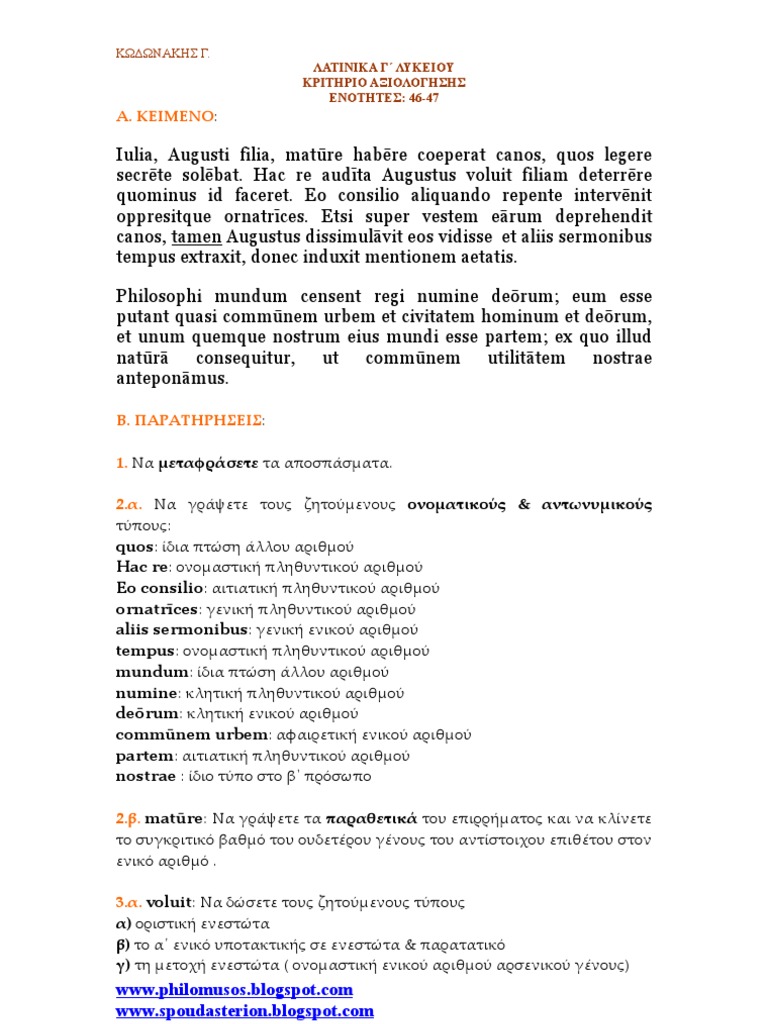 ΚΩΔΩΝΑΚΗΣ Γ.

ΛΑΤΙΝΙΚΑ Γ΄ ΛΥΚΕΙΟΥ
ΚΡΙΤΗΡΙΟ ΑΞΙΟΛΟΓΗΣΗΣ
ΕΝΟΤΗΤΕΣ: 46-47

Α. ΚΕΙΜΕΝΟ:

Iulia, Augusti filia, matūre habēre coeperat canos, quos legere secrēte solēbat. Hac re audīta Augustus voluit filiam deterrēre quominus id faceret. Eo consilio aliquando repente intervēnit oppresitque ornatrīces. Etsi super vestem eārum deprehendit canos, tamen Augustus dissimulāvit eos vidisse et aliis sermonibus tempus extraxit, donec induxit mentionem aetatis.

Philosophi mundum censent regi numine deōrum; eum esse putant quasi commūnem urbem et civitatem hominum et deōrum, et unum quemque nostrum eius mundi esse partem; ex quo illud natūrā consequitur, ut commūnem utilitātem nostrae anteponāmus.

Β. ΠΑΡΑΤΗΡΗΣΕΙΣ:

1. Να μεταφράσετε τα αποσπάσματα.

2.α. Να γράψετε τους ζητούμενους ονοματικούς & αντωνυμικούς τύπους:
quos: ίδια πτώση άλλου αριθμού
Hac re: ονομαστική πληθυντικού αριθμού
Eo consilio: αιτιατική πληθυντικού αριθμού
ornatrīces: γενική πληθυντικού αριθμού
aliis sermonibus: γενική ενικού αριθμού
tempus: ονομαστική πληθυντικού αριθμού
mundum: ίδια πτώση άλλου αριθμού
numine: κλητική πληθυντικού αριθμού
deōrum: κλητική ενικού αριθμού
commūnem urbem: αφαιρετική ενικού αριθμού
partem: αιτιατική πληθυντικού αριθμού
nostrae : ίδιο τύπο στο β΄ πρόσωπο

2.β. matūre: Να γράψετε τα παραθετικά του επιρρήματος και να κλίνετε το συγκριτικό βαθμό του ουδετέρου γένους του αντίστοιχου επιθέτου στον ενικό αριθμό .

3.α. voluit: Να δώσετε τους ζητούμενους τύπους
α) οριστική ενεστώτα
β) το α΄ ενικό υποτακτικής σε ενεστώτα & παρατατικό
γ) τη μετοχή ενεστώτα ( ονομαστική ενικού αριθμού αρσενικού γένους)

www.philomusos.blogspot.com
www.spoudasterion.blogspot.com